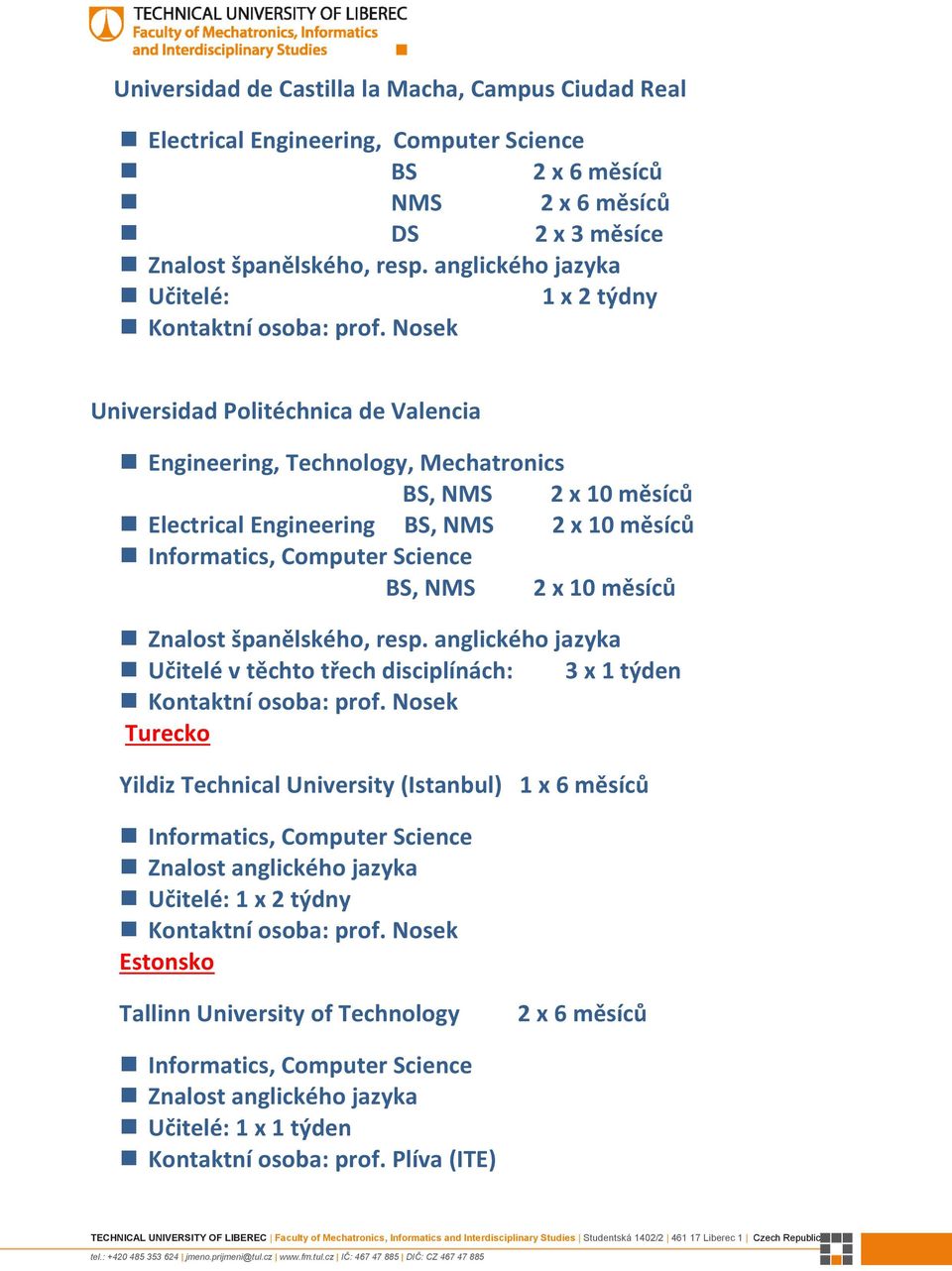 TECHNICAL UNIVERSITY OF LIBEREC
Faculty of Mechatronics, Informatics and Interdisciplinary Studies

Universidad de Castilla la Macha, Campus Ciudad Real

Electrical Engineering, Computer Science
BS 2 x 6 měsíců
NMS 2 x 6 měsíců
DS 2 x 3 měsíce
Znalost španělského, resp. anglického jazyka
Učitelé: 1 x 2 týdny
Kontaktní osoba: prof. Nosek

Universidad Politéchnica de Valencia

Engineering, Technology, Mechatronics
BS, NMS 2 x 10 měsíců
Electrical Engineering BS, NMS 2 x 10 měsíců
Informatics, Computer Science
BS, NMS 2 x 10 měsíců

Znalost španělského, resp. anglického jazyka
Učitelé v těchto třech disciplínách: 3 x 1 týden
Kontaktní osoba: prof. Nosek
Turecko

Yildiz Technical University (Istanbul) 1 x 6 měsíců

Informatics, Computer Science
Znalost anglického jazyka
Učitelé: 1 x 2 týdny
Kontaktní osoba: prof. Nosek
Estonsko

Tallinn University of Technology 2 x 6 měsíců

Informatics, Computer Science
Znalost anglického jazyka
Učitelé: 1 x 1 týden
Kontaktní osoba: prof. Plíva (ITE)

TECHNICAL UNIVERSITY OF LIBEREC | Faculty of Mechatronics, Informatics and Interdisciplinary Studies | Studentská 1402/2 | 461 17 Liberec 1 | Czech Republic
tel.: +420 485 353 624 | jmeno.prijmeni@tul.cz | www.fm.tul.cz | IČ: 467 47 885 | DIČ: CZ 467 47 885